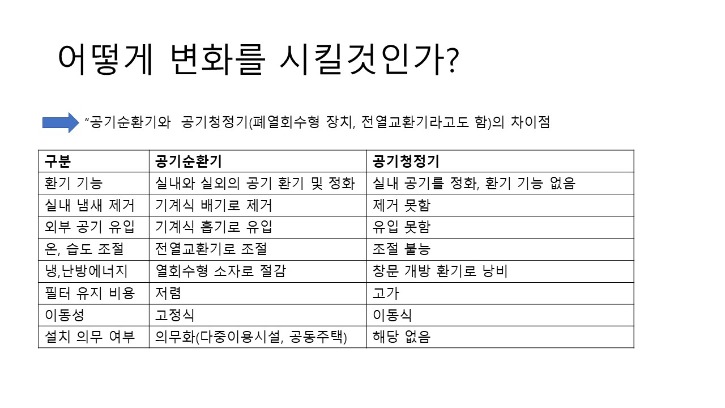 어떻게 변화를 시킬것인가?

"공기순환기와 공기청정기(폐열회수형 장치, 전열교환기라고도 함)의 차이점

| 구분 | 공기순환기 | 공기청정기 |
|---|---|---|
| 환기 기능 | 실내와 실외의 공기 환기 및 정화 | 실내 공기를 정화, 환기 기능 없음 |
| 실내 냄새 제거 | 기계식 배기로 제거 | 제거 못함 |
| 외부 공기 유입 | 기계식 흡기로 유입 | 유입 못함 |
| 온, 습도 조절 | 전열교환기로 조절 | 조절 불능 |
| 냉,난방에너지 | 열회수형 소자로 절감 | 창문 개방 환기로 낭비 |
| 필터 유지 비용 | 저렴 | 고가 |
| 이동성 | 고정식 | 이동식 |
| 설치 의무 여부 | 의무화(다중이용시설, 공동주택) | 해당 없음 |